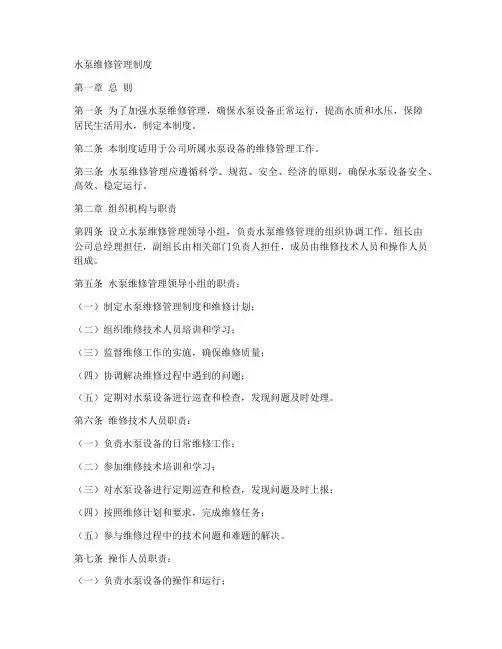 水泵维修管理制度

第一章 总 则

第一条 为了加强水泵维修管理，确保水泵设备正常运行，提高水质和水压，保障居民生活用水，制定本制度。

第二条 本制度适用于公司所属水泵设备的维修管理工作。

第三条 水泵维修管理应遵循科学、规范、安全、经济的原则，确保水泵设备安全、高效、稳定运行。

第二章 组织机构与职责

第四条 设立水泵维修管理领导小组，负责水泵维修管理的组织协调工作。组长由公司总经理担任，副组长由相关部门负责人担任，成员由维修技术人员和操作人员组成。

第五条 水泵维修管理领导小组的职责：

（一）制定水泵维修管理制度和维修计划；

（二）组织维修技术人员培训和学习；

（三）监督维修工作的实施，确保维修质量；

（四）协调解决维修过程中遇到的问题；

（五）定期对水泵设备进行巡查和检查，发现问题及时处理。

第六条 维修技术人员职责：

（一）负责水泵设备的日常维修工作；

（二）参加维修技术培训和学习；

（三）对水泵设备进行定期巡查和检查，发现问题及时上报；

（四）按照维修计划和要求，完成维修任务；

（五）参与维修过程中的技术问题和难题的解决。

第七条 操作人员职责：

（一）负责水泵设备的操作和运行；